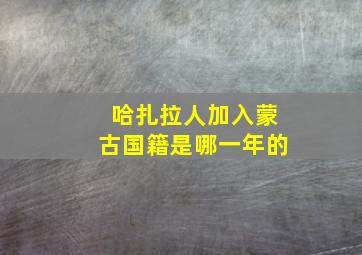 哈扎拉人加入蒙古国籍是哪一年的